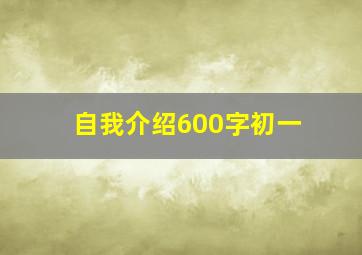 自我介绍600字初一